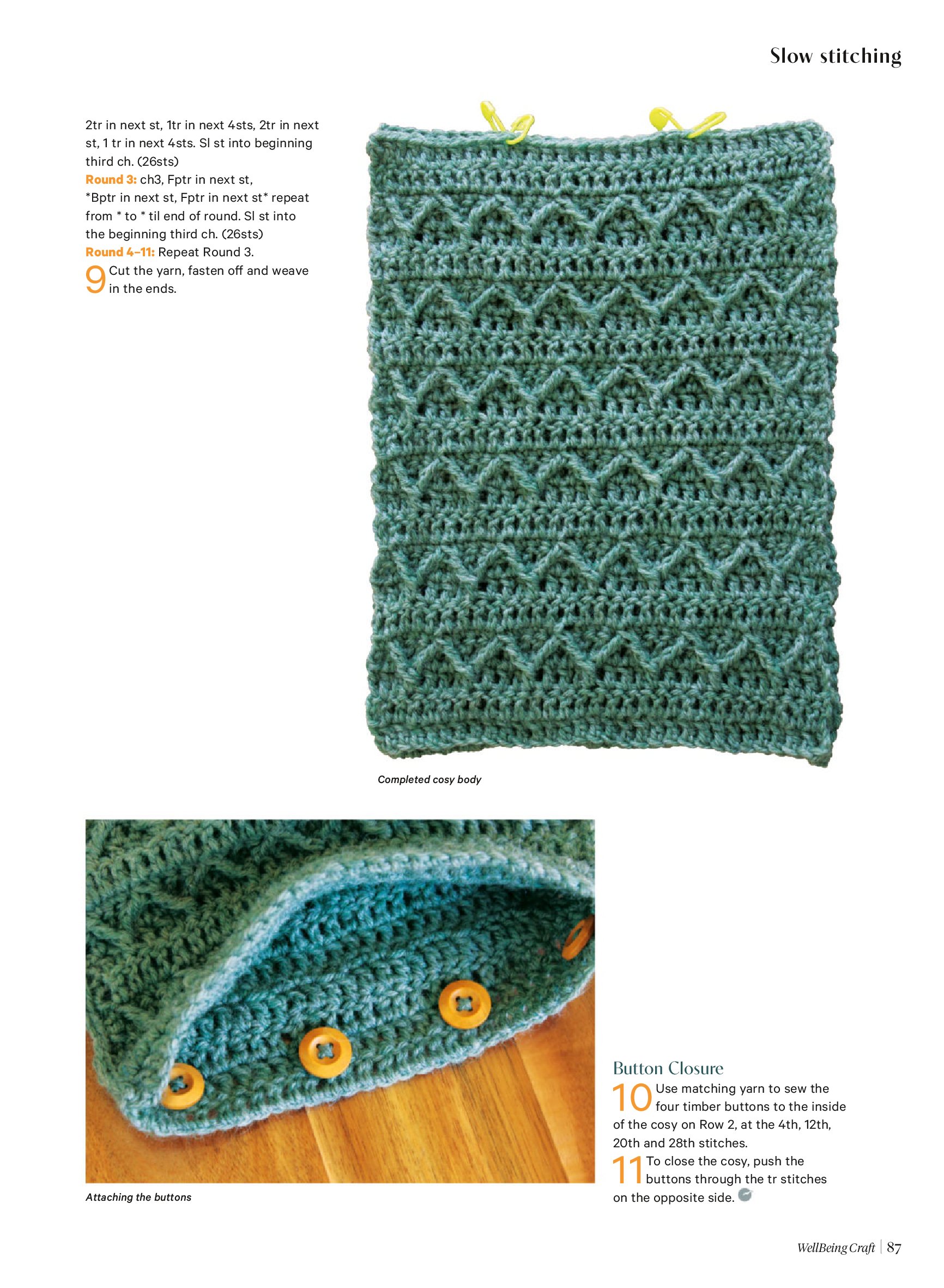 Slow stitching

2tr in next st, 1tr in next 4sts, 2tr in next st, 1 tr in next 4sts. Sl st into beginning third ch. (26sts)
Round 3: ch3, Fptr in next st, *Bptr in next st, Fptr in next st* repeat from * to * til end of round. Sl st into the beginning third ch. (26sts)
Round 4–11: Repeat Round 3.

9 Cut the yarn, fasten off and weave in the ends.

Completed cosy body

Attaching the buttons

Button Closure

10 Use matching yarn to sew the four timber buttons to the inside of the cosy on Row 2, at the 4th, 12th, 20th and 28th stitches.

11 To close the cosy, push the buttons through the tr stitches on the opposite side.

WellBeing Craft | 87